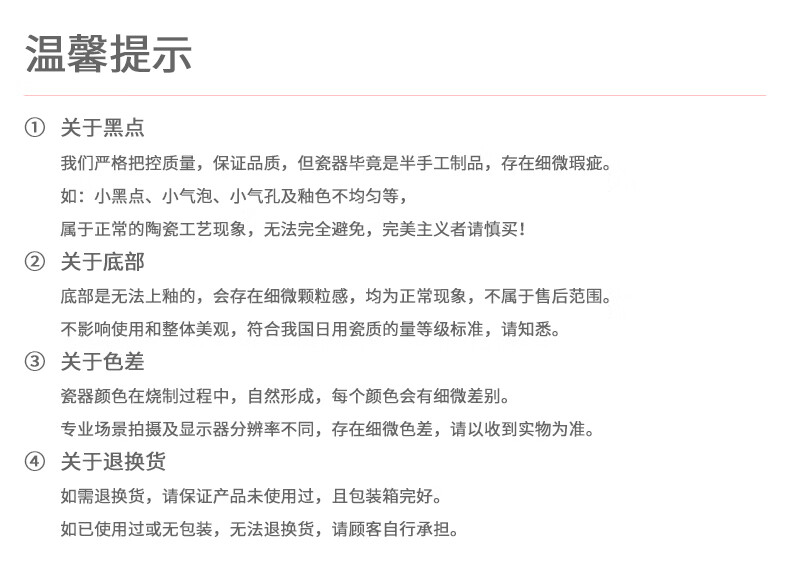 温馨提示

① 关于黑点

我们严格把控质量，保证品质，但瓷器毕竟是半手工制品，存在细微瑕疵。

如：小黑点、小气泡、小气孔及釉色不均匀等，

属于正常的陶瓷工艺现象，无法完全避免，完美主义者请慎买！

② 关于底部

底部是无法上釉的，会存在细微颗粒感，均为正常现象，不属于售后范围。

不影响使用和整体美观，符合我国日用瓷质的量等级标准，请知悉。

③ 关于色差

瓷器颜色在烧制过程中，自然形成，每个颜色会有细微差别。

专业场景拍摄及显示器分辨率不同，存在细微色差，请以收到实物为准。

④ 关于退换货

如需退换货，请保证产品未使用过，且包装箱完好。

如已使用过或无包装，无法退换货，请顾客自行承担。